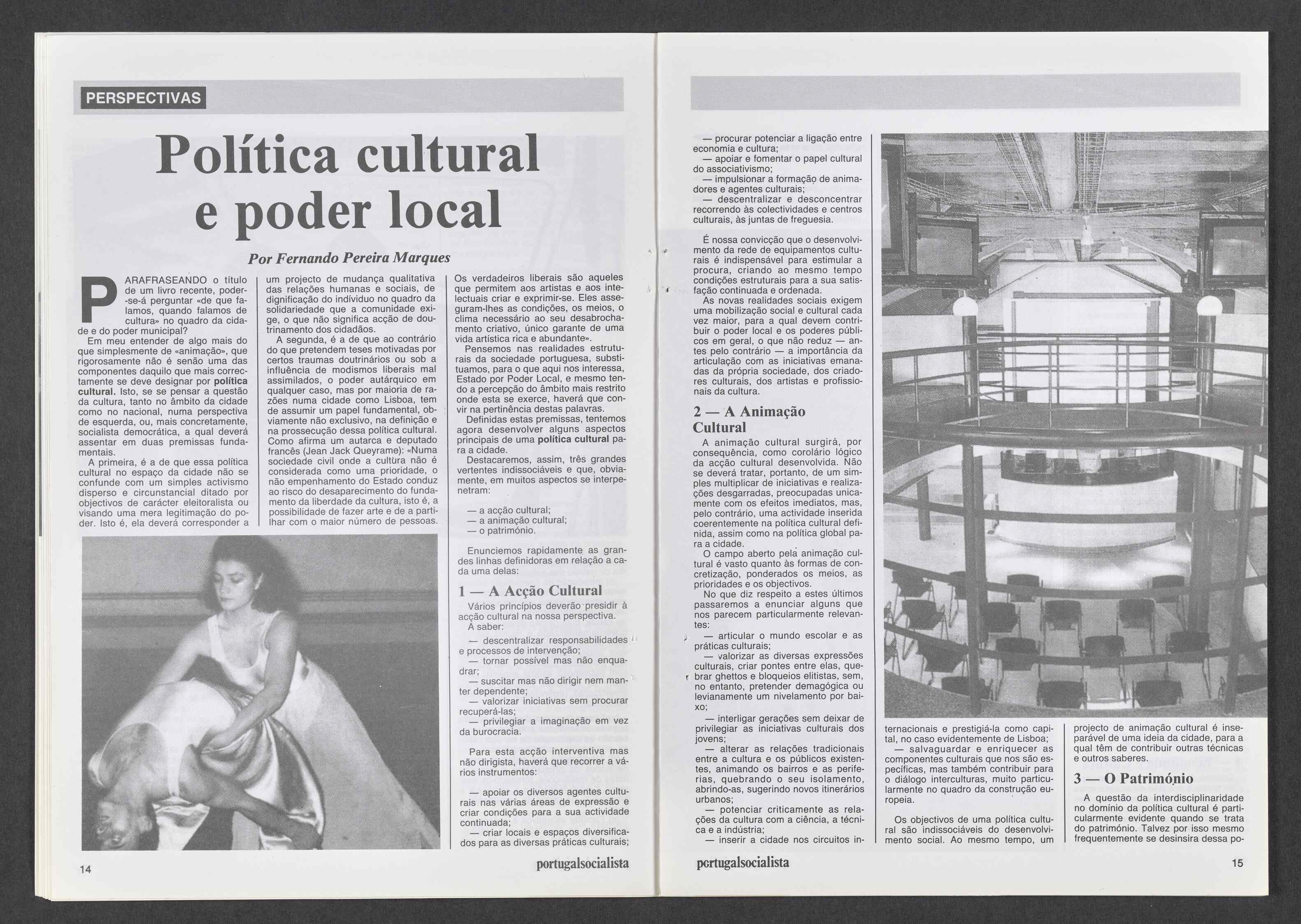 PERSPECTIVAS

Política cultural e poder local

Por Fernando Pereira Marques

PARAFRASEANDO o título de um livro recente, poder-se-á perguntar «de que falamos, quando falamos de cultura» no quadro da cidade e do poder municipal?

Em meu entender de algo mais do que simplesmente de «animação», que rigorosamente não é senão uma das componentes daquilo que mais correctamente se deve designar por política cultural. Isto, se se pensar a questão da cultura, tanto no âmbito da cidade como no nacional, numa perspectiva de esquerda, ou, mais concretamente, socialista democrática, a qual deverá assentar em duas premissas fundamentais.

A primeira, é a de que essa política cultural no espaço da cidade não se confunde com um simples activismo disperso e circunstancial ditado por objectivos de carácter eleitoralista ou visando uma mera legitimação do poder. Isto é, ela deverá corresponder a um projecto de mudança qualitativa das relações humanas e sociais, de dignificação do indivíduo no quadro da solidariedade que a comunidade exige, o que não significa acção de doutrinamento dos cidadãos.

A segunda, é a de que ao contrário do que pretendem teses motivadas por certos traumas doutrinários ou sob a influência de modismos liberais mal assimilados, o poder autárquico em qualquer caso, mas por maioria de razões numa cidade como Lisboa, tem de assumir um papel fundamental, obviamente não exclusivo, na definição e na prossecução dessa política cultural. Como afirma um autarca e deputado francês (Jean Jack Queyrame): «Numa sociedade civil onde a cultura não é considerada como uma prioridade, o não empenhamento do Estado conduz ao risco do desaparecimento do fundamento da liberdade da cultura, isto é, a possibilidade de fazer arte e de a partilhar com o maior número de pessoas. Os verdadeiros liberais são aqueles que permitem aos artistas e aos intelectuais criar e exprimir-se. Eles asseguram-lhes as condições, os meios, o clima necessário ao seu desabrochamento criativo, único garante de uma vida artística rica e abundante».

Pensemos nas realidades estruturais da sociedade portuguesa, substituamos, para o que aqui nos interessa, Estado por Poder Local, e mesmo tendo a percepção do âmbito mais restrito onde esta se exerce, haverá que convir na pertinência destas palavras.

Definidas estas premissas, tentemos agora desenvolver alguns aspectos principais de uma política cultural para a cidade.

Destacaremos, assim, três grandes vertentes indissociáveis e que, obviamente, em muitos aspectos se interpenetram:

— a acção cultural;
— a animação cultural;
— o património.

Enunciemos rapidamente as grandes linhas definidoras em relação a cada uma delas:

1 — A Acção Cultural

Vários princípios deverão presidir à acção cultural na nossa perspectiva. A saber:

— descentralizar responsabilidades e processos de intervenção;
— tornar possível mas não enquadrar;
— suscitar mas não dirigir nem manter dependente;
— valorizar iniciativas sem procurar recuperá-las;
— privilegiar a imaginação em vez da burocracia.

Para esta acção interventiva mas não dirigista, haverá que recorrer a vários instrumentos:

— apoiar os diversos agentes culturais nas várias áreas de expressão e criar condições para a sua actividade continuada;
— criar locais e espaços diversificados para as diversas práticas culturais;

14 portugalsocialista

— procurar potenciar a ligação entre economia e cultura;
— apoiar e fomentar o papel cultural do associativismo;
— impulsionar a formação de animadores e agentes culturais;
— descentralizar e desconcentrar recorrendo às colectividades e centros culturais, às juntas de freguesia.

É nossa convicção que o desenvolvimento da rede de equipamentos culturais é indispensável para estimular a procura, criando ao mesmo tempo condições estruturais para a sua satisfação continuada e ordenada.

As novas realidades sociais exigem uma mobilização social e cultural cada vez maior, para a qual devem contribuir o poder local e os poderes públicos em geral, o que não reduz — antes pelo contrário — a importância da articulação com as iniciativas emanadas da própria sociedade, dos criadores culturais, dos artistas e profissionais da cultura.

2 — A Animação Cultural

A animação cultural surgirá, por consequência, como corolário lógico da acção cultural desenvolvida. Não se deverá tratar, portanto, de um simples multiplicar de iniciativas e realizações desgarradas, preocupadas unicamente com os efeitos imediatos, mas, pelo contrário, uma actividade inserida coerentemente na política cultural definida, assim como na política global para a cidade.

O campo aberto pela animação cultural é vasto quanto às formas de concretização, ponderados os meios, as prioridades e os objectivos.

No que diz respeito a estes últimos passaremos a enunciar alguns que nos parecem particularmente relevantes:

— articular o mundo escolar e as práticas culturais;
— valorizar as diversas expressões culturais, criar pontes entre elas, quebrar ghettos e bloqueios elitistas, sem, no entanto, pretender demagógica ou levianamente um nivelamento por baixo;
— interligar gerações sem deixar de privilegiar as iniciativas culturais dos jovens;
— alterar as relações tradicionais entre a cultura e os públicos existentes, animando os bairros e as periferias, quebrando o seu isolamento, abrindo-as, sugerindo novos itinerários urbanos;
— potenciar criticamente as relações da cultura com a ciência, a técnica e a indústria;
— inserir a cidade nos circuitos internacionais e prestigiá-la como capital, no caso evidentemente de Lisboa;
— salvaguardar e enriquecer as componentes culturais que nos são específicas, mas também contribuir para o diálogo interculturas, muito particularmente no quadro da construção europeia.

Os objectivos de uma política cultural são indissociáveis do desenvolvimento social. Ao mesmo tempo, um projecto de animação cultural é inseparável de uma ideia da cidade, para a qual têm de contribuir outras técnicas e outros saberes.

3 — O Património

A questão da interdisciplinaridade no domínio da política cultural é particularmente evidente quando se trata do património. Talvez por isso mesmo frequentemente se desinsira dessa po-

portugalsocialista 15